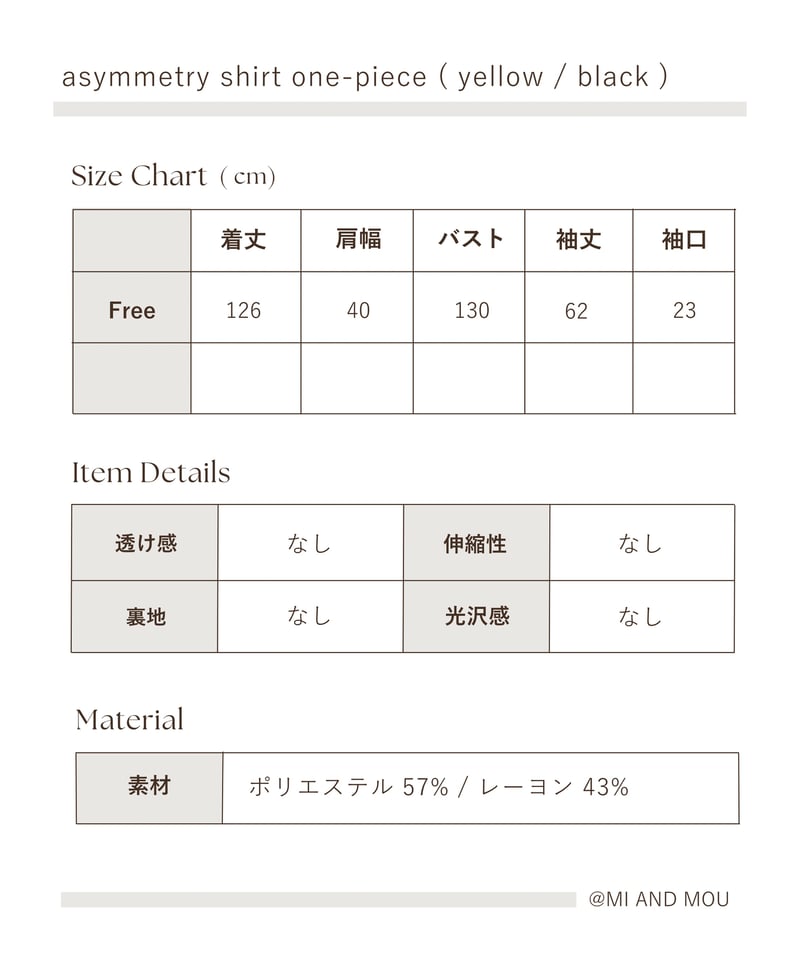 asymmetry shirt one-piece ( yellow / black )

Size Chart ( cm)

| | 着丈 | 肩幅 | バスト | 袖丈 | 袖口 |
|---|---|---|---|---|---|
| Free | 126 | 40 | 130 | 62 | 23 |
| | | | | | |

Item Details

| 透け感 | なし | 伸縮性 | なし |
|---|---|---|---|
| 裏地 | なし | 光沢感 | なし |

Material

| 素材 | ポリエステル 57% / レーヨン 43% |
|---|---|

@MI AND MOU